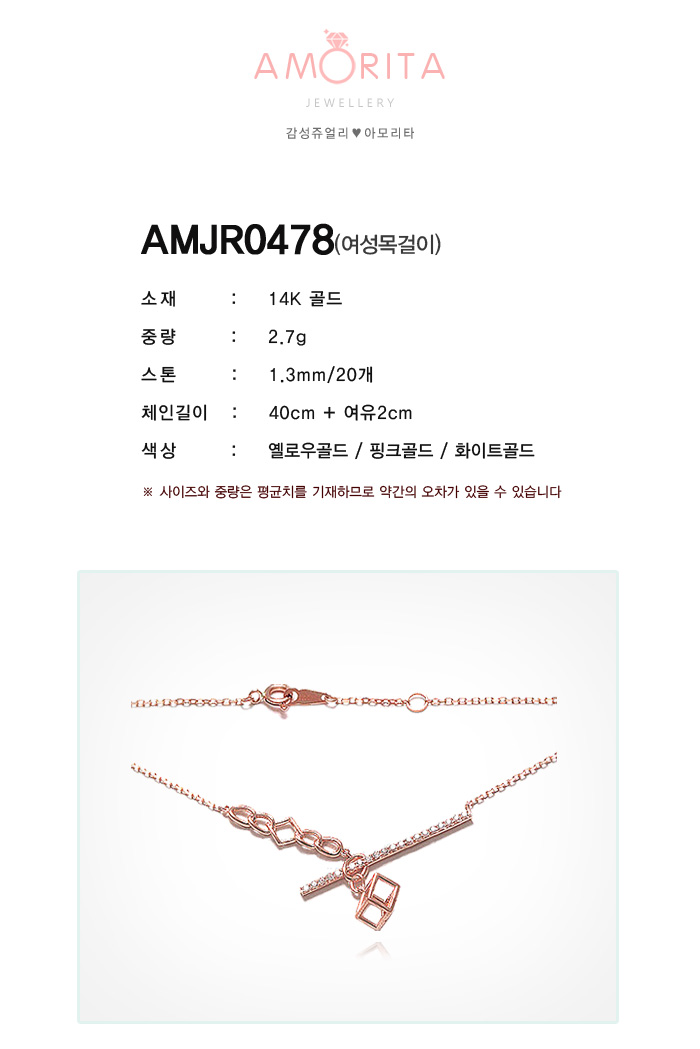 AMORITA
JEWELLERY
감성쥬얼리 ♥ 아모리타

AMJR0478(여성목걸이)

소재 : 14K 골드
중량 : 2.7g
스톤 : 1.3mm/20개
체인길이 : 40cm + 여유2cm
색상 : 옐로우골드 / 핑크골드 / 화이트골드

※ 사이즈와 중량은 평균치를 기재하므로 약간의 오차가 있을 수 있습니다